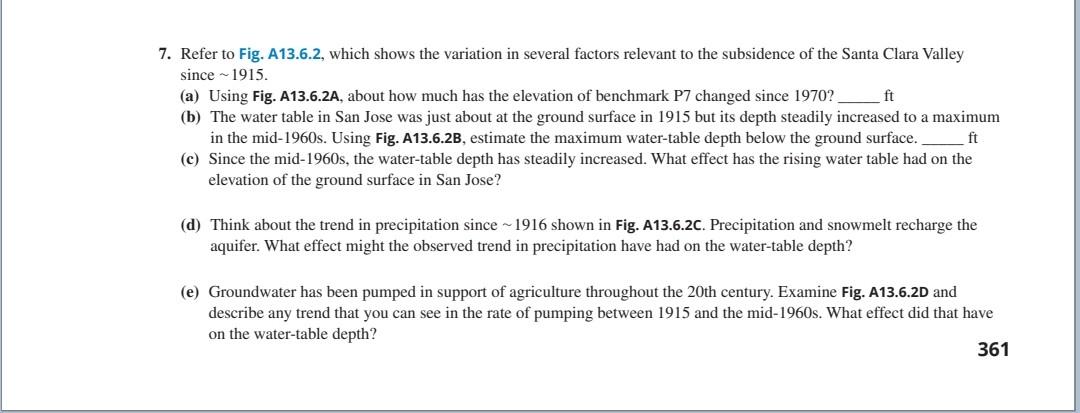 7. Refer to Fig. A13.6.2, which shows the variation in several factors relevant to the subsidence of the Santa Clara Valley since ~1915.

(a) Using Fig. A13.6.2A, about how much has the elevation of benchmark P7 changed since 1970? _____ ft

(b) The water table in San Jose was just about at the ground surface in 1915 but its depth steadily increased to a maximum in the mid-1960s. Using Fig. A13.6.2B, estimate the maximum water-table depth below the ground surface. _____ ft

(c) Since the mid-1960s, the water-table depth has steadily increased. What effect has the rising water table had on the elevation of the ground surface in San Jose?

(d) Think about the trend in precipitation since ~1916 shown in Fig. A13.6.2C. Precipitation and snowmelt recharge the aquifer. What effect might the observed trend in precipitation have had on the water-table depth?

(e) Groundwater has been pumped in support of agriculture throughout the 20th century. Examine Fig. A13.6.2D and describe any trend that you can see in the rate of pumping between 1915 and the mid-1960s. What effect did that have on the water-table depth?

361